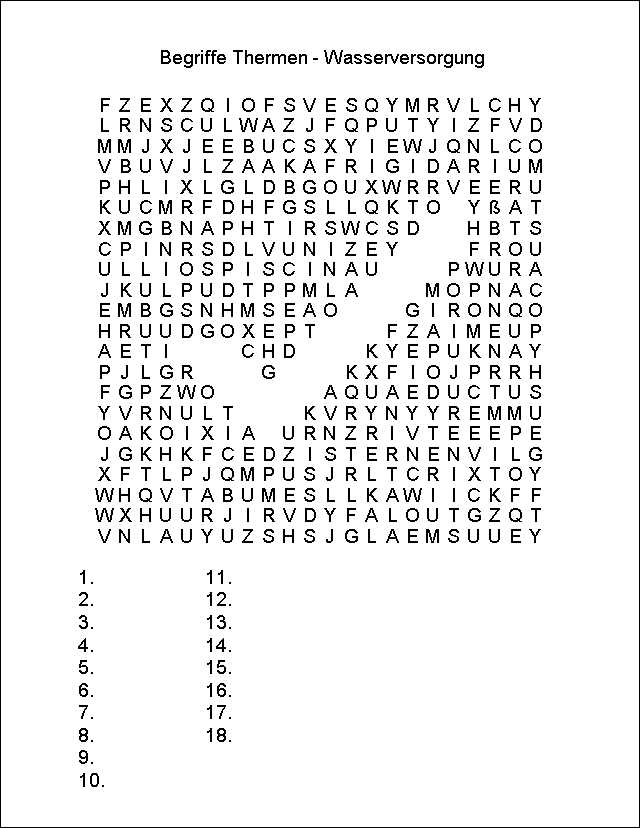 Begriffe Thermen - Wasserversorgung

F Z E X Z Q I O F S V E S Q Y M R V L C H Y
L R N S C U L W A Z J F Q P U T Y I Z F V D
M M J X J E E B U C S X Y I E W J Q N L C O
V B U V J L Z A A K A F R I G I D A R I U M
P H L I X L G L D B G O U X W R R V E E R U
K U C M R F D H F G S L L Q K T O Y ß A T
X M G B N A P H T I R S W C S D H B T S
C P I N R S D L V U N I Z E Y F R O U
U L L I O S P I S C I N A U P W U R A
J K U L P U D T P P M L A M O P N A C
E M B G S N H M S E A O G I R O N Q O
H R U U D G O X E P T F Z A I M E U P
A E T I C H D K Y E P U K N A Y
P J L G R G K X F I O J P R R H
F G P Z W O A Q U A E D U C T U S
Y V R N U L T K V R Y N Y Y R E M M U
O A K O I X I A U R N Z R I V T E E E P E
J G K H K F C E D Z I S T E R N E N V I L G
X F T L P J Q M P U S J R L T C R I X T O Y
W H Q V T A B U M E S L L K A W I I C K F F
W X H U U R J I R V D Y F A L O U T G Z Q T
V N L A U Y U Z S H S J G L A E M S U U E Y

1.
2.
3.
4.
5.
6.
7.
8.
9.
10.
11.
12.
13.
14.
15.
16.
17.
18.